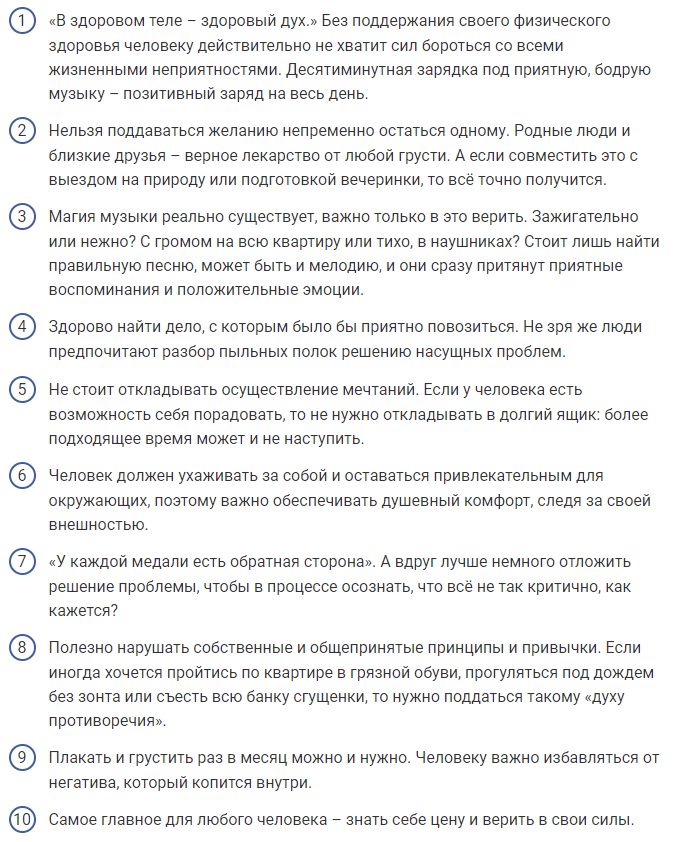 1 «В здоровом теле – здоровый дух.» Без поддержания своего физического здоровья человеку действительно не хватит сил бороться со всеми жизненными неприятностями. Десятиминутная зарядка под приятную, бодрую музыку – позитивный заряд на весь день.

2 Нельзя поддаваться желанию непременно остаться одному. Родные люди и близкие друзья – верное лекарство от любой грусти. А если совместить это с выездом на природу или подготовкой вечеринки, то всё точно получится.

3 Магия музыки реально существует, важно только в это верить. Зажигательно или нежно? С громом на всю квартиру или тихо, в наушниках? Стоит лишь найти правильную песню, может быть и мелодию, и они сразу притянут приятные воспоминания и положительные эмоции.

4 Здорово найти дело, с которым было бы приятно повозиться. Не зря же люди предпочитают разбор пыльных полок решению насущных проблем.

5 Не стоит откладывать осуществление мечтаний. Если у человека есть возможность себя порадовать, то не нужно откладывать в долгий ящик: более подходящее время может и не наступить.

6 Человек должен ухаживать за собой и оставаться привлекательным для окружающих, поэтому важно обеспечивать душевный комфорт, следя за своей внешностью.

7 «У каждой медали есть обратная сторона». А вдруг лучше немного отложить решение проблемы, чтобы в процессе осознать, что всё не так критично, как кажется?

8 Полезно нарушать собственные и общепринятые принципы и привычки. Если иногда хочется пройтись по квартире в грязной обуви, прогуляться под дождем без зонта или съесть всю банку сгущенки, то нужно поддаться такому «духу противоречия».

9 Плакать и грустить раз в месяц можно и нужно. Человеку важно избавляться от негатива, который копится внутри.

10 Самое главное для любого человека – знать себе цену и верить в свои силы.